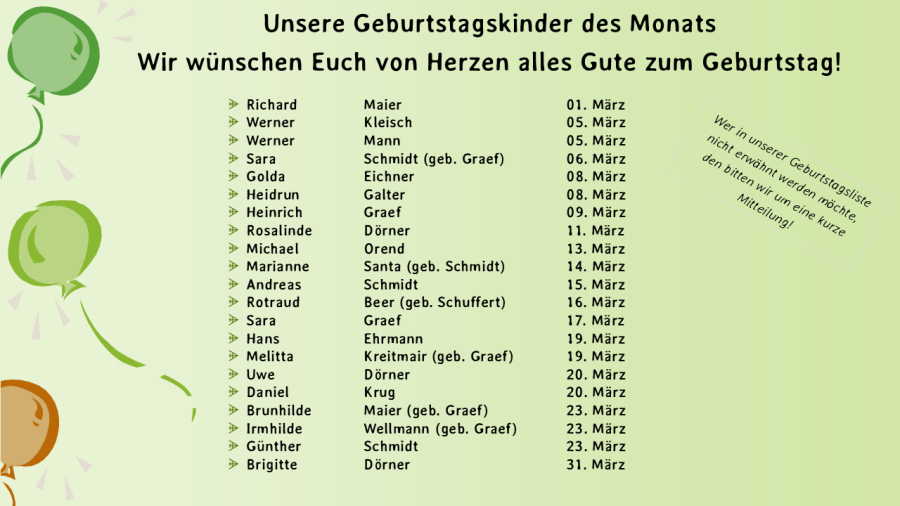 Unsere Geburtstagskinder des Monats

Wir wünschen Euch von Herzen alles Gute zum Geburtstag!

| | | |
|---|---|---|
| Richard | Maier | 01. März |
| Werner | Kleisch | 05. März |
| Werner | Mann | 05. März |
| Sara | Schmidt (geb. Graef) | 06. März |
| Golda | Eichner | 08. März |
| Heidrun | Galter | 08. März |
| Heinrich | Graef | 09. März |
| Rosalinde | Dörner | 11. März |
| Michael | Orend | 13. März |
| Marianne | Santa (geb. Schmidt) | 14. März |
| Andreas | Schmidt | 15. März |
| Rotraud | Beer (geb. Schuffert) | 16. März |
| Sara | Graef | 17. März |
| Hans | Ehrmann | 19. März |
| Melitta | Kreitmair (geb. Graef) | 19. März |
| Uwe | Dörner | 20. März |
| Daniel | Krug | 20. März |
| Brunhilde | Maier (geb. Graef) | 23. März |
| Irmhilde | Wellmann (geb. Graef) | 23. März |
| Günther | Schmidt | 23. März |
| Brigitte | Dörner | 31. März |

Wer in unserer Geburtstagsliste nicht erwähnt werden möchte, den bitten wir um eine kurze Mitteilung!